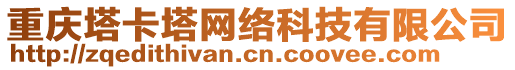 重庆塔卡塔网络科技有限公司
http://zqedithivan.cn.coovee.com